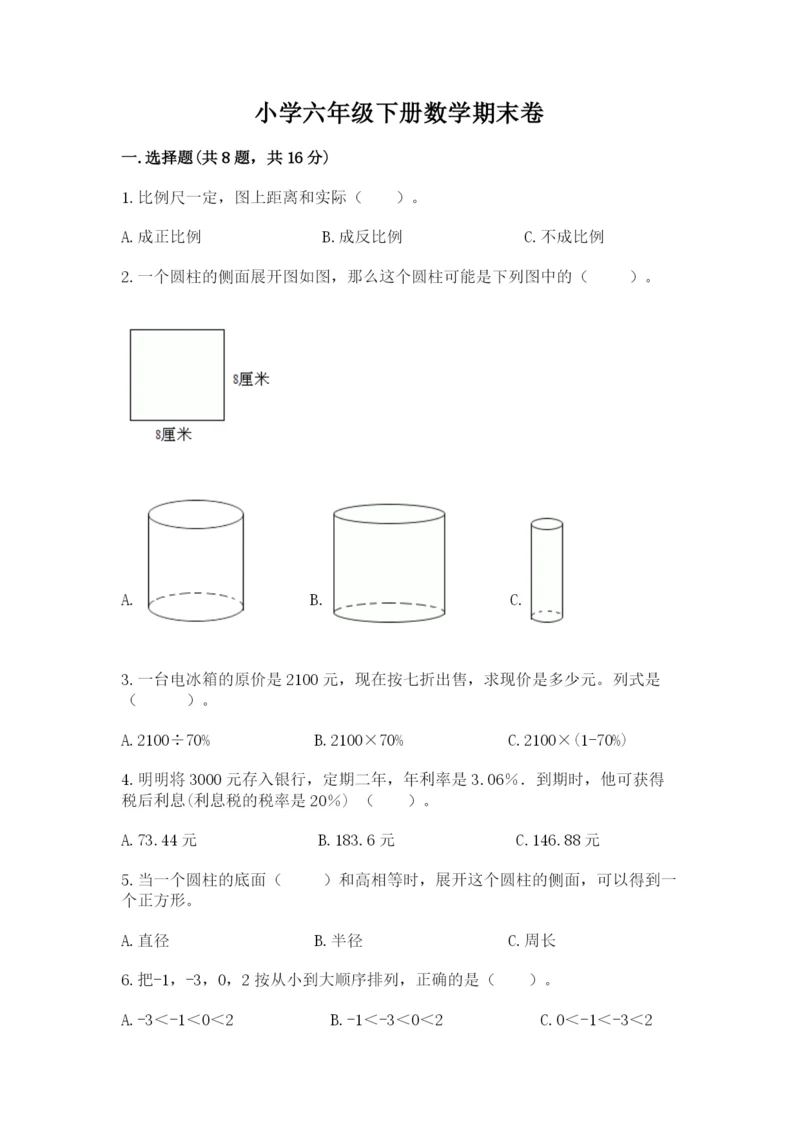 小学六年级下册数学期末卷

一.选择题(共8题，共16分)

1.比例尺一定，图上距离和实际（　　）。

A.成正比例　　B.成反比例　　C.不成比例

2.一个圆柱的侧面展开图如图，那么这个圆柱可能是下列图中的（　　）。

8厘米

8厘米

A.

B.

C.

3.一台电冰箱的原价是2100元，现在按七折出售，求现价是多少元。列式是（　　）。

A.2100÷70%　　B.2100×70%　　C.2100×(1-70%)

4.明明将3000元存入银行，定期二年，年利率是3.06%．到期时，他可获得税后利息(利息税的税率是20%)（　　）。

A.73.44元　　B.183.6元　　C.146.88元

5.当一个圆柱的底面（　　）和高相等时，展开这个圆柱的侧面，可以得到一个正方形。

A.直径　　B.半径　　C.周长

6.把-1，-3，0，2按从小到大顺序排列，正确的是（　　）。

A.-3＜-1＜0＜2　　B.-1＜-3＜0＜2　　C.0＜-1＜-3＜2